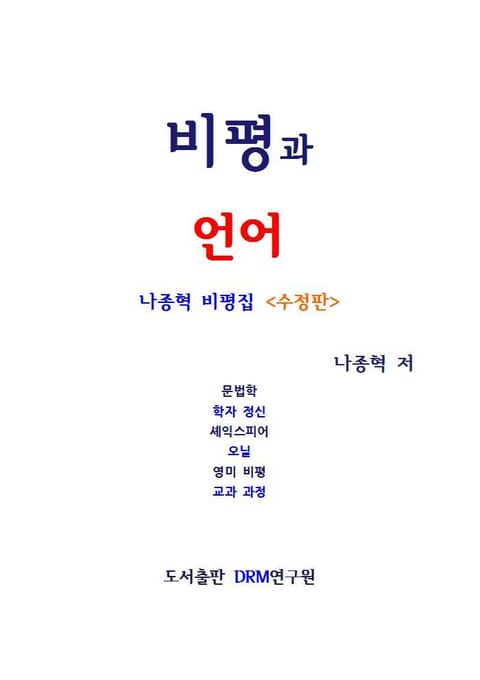 비평과

언어

나종혁 비평집 <수정판>

나종혁 저

문법학
학자 정신
셰익스피어
오닐
영미 비평
교과 과정

도서출판 DRM연구원